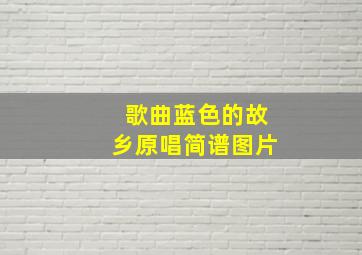 歌曲蓝色的故乡原唱简谱图片